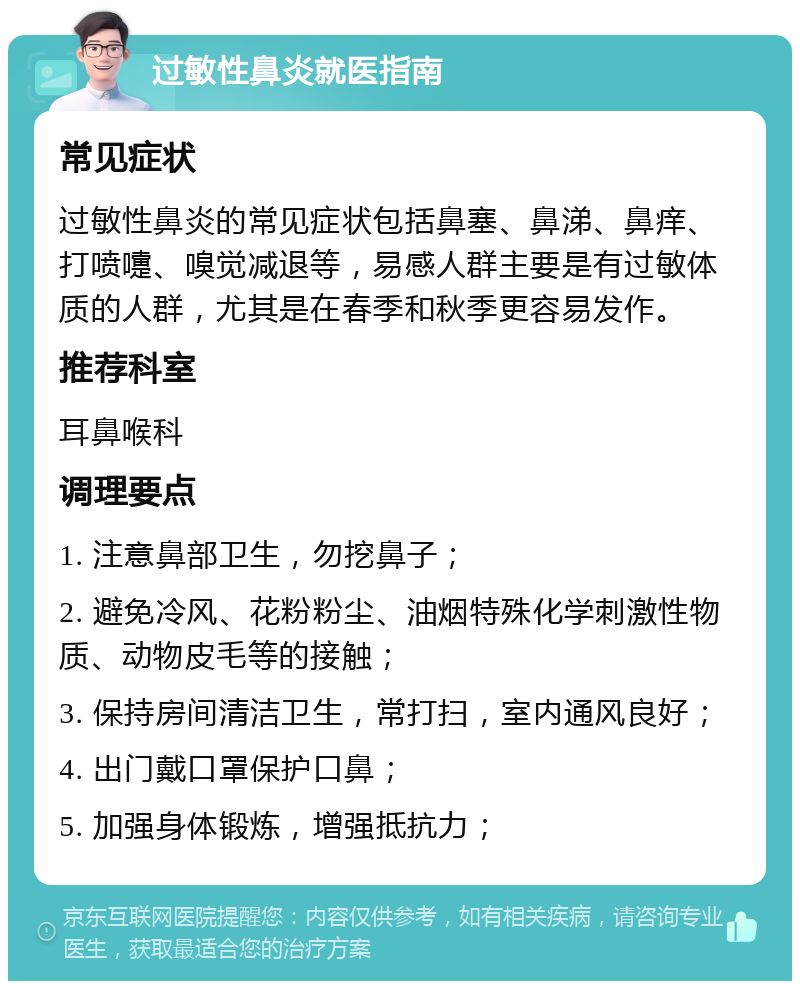 过敏性鼻炎就医指南

常见症状

过敏性鼻炎的常见症状包括鼻塞、鼻涕、鼻痒、打喷嚏、嗅觉减退等，易感人群主要是有过敏体质的人群，尤其是在春季和秋季更容易发作。

推荐科室

耳鼻喉科

调理要点

1. 注意鼻部卫生，勿挖鼻子；

2. 避免冷风、花粉粉尘、油烟特殊化学刺激性物质、动物皮毛等的接触；

3. 保持房间清洁卫生，常打扫，室内通风良好；

4. 出门戴口罩保护口鼻；

5. 加强身体锻炼，增强抵抗力；

京东互联网医院提醒您：内容仅供参考，如有相关疾病，请咨询专业医生，获取最适合您的治疗方案